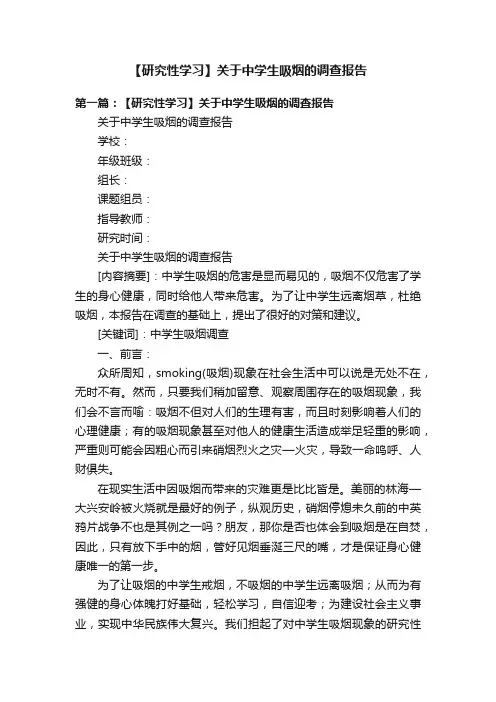 【研究性学习】关于中学生吸烟的调查报告

第一篇：【研究性学习】关于中学生吸烟的调查报告

关于中学生吸烟的调查报告

学校：

年级班级：

组长：

课题组员：

指导教师：

研究时间：

关于中学生吸烟的调查报告

[内容摘要]：中学生吸烟的危害是显而易见的，吸烟不仅危害了学生的身心健康，同时给他人带来危害。为了让中学生远离烟草，杜绝吸烟，本报告在调查的基础上，提出了很好的对策和建议。

[关键词]：中学生吸烟调查

一、前言：

众所周知，smoking(吸烟)现象在社会生活中可以说是无处不在，无时不有。然而，只要我们稍加留意、观察周围存在的吸烟现象，我们会不言而喻：吸烟不但对人们的生理有害，而且时刻影响着人们的心理健康；有的吸烟现象甚至对他人的健康生活造成举足轻重的影响，严重则可能会因粗心而引来硝烟烈火之灾—火灾，导致一命呜呼、人财俱失。

在现实生活中因吸烟而带来的灾难更是比比皆是。美丽的林海—大兴安岭被火烧就是最好的例子，纵观历史，硝烟停熄未久前的中英鸦片战争不也是其例之一吗？朋友，那你是否也体会到吸烟是在自焚，因此，只有放下手中的烟，管好见烟垂涎三尺的嘴，才是保证身心健康唯一的第一步。

为了让吸烟的中学生戒烟，不吸烟的中学生远离吸烟；从而为有强健的身心体魄打好基础，轻松学习，自信迎考；为建设社会主义事业，实现中华民族伟大复兴。我们担起了对中学生吸烟现象的研究性